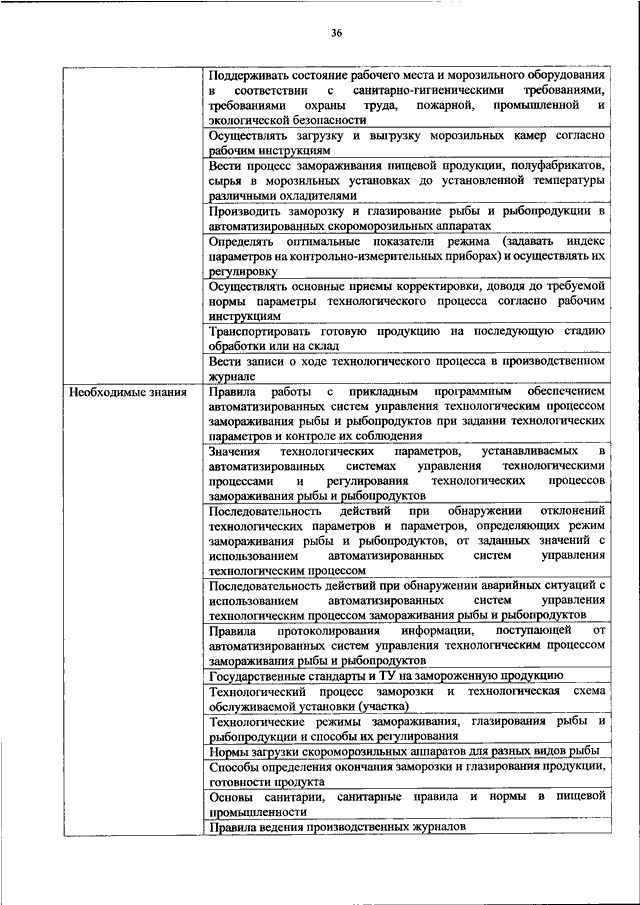 36

| | |
|---|---|
| | Поддерживать состояние рабочего места и морозильного оборудования в соответствии с санитарно-гигиеническими требованиями, требованиями охраны труда, пожарной, промышленной и экологической безопасности |
| | Осуществлять загрузку и выгрузку морозильных камер согласно рабочим инструкциям |
| | Вести процесс замораживания пищевой продукции, полуфабрикатов, сырья в морозильных установках до установленной температуры различными охладителями |
| | Производить заморозку и глазирование рыбы и рыбопродукции в автоматизированных скороморозильных аппаратах |
| | Определять оптимальные показатели режима (задавать индекс параметров на контрольно-измерительных приборах) и осуществлять их регулировку |
| | Осуществлять основные приемы корректировки, доводя до требуемой нормы параметры технологического процесса согласно рабочим инструкциям |
| | Транспортировать готовую продукцию на последующую стадию обработки или на склад |
| | Вести записи о ходе технологического процесса в производственном журнале |
| Необходимые знания | Правила работы с прикладным программным обеспечением автоматизированных систем управления технологическим процессом замораживания рыбы и рыбопродуктов при задании технологических параметров и контроле их соблюдения |
| | Значения технологических параметров, устанавливаемых в автоматизированных системах управления технологическими процессами и регулирования технологических процессов замораживания рыбы и рыбопродуктов |
| | Последовательность действий при обнаружении отклонений технологических параметров и параметров, определяющих режим замораживания рыбы и рыбопродуктов, от заданных значений с использованием автоматизированных систем управления технологическим процессом |
| | Последовательность действий при обнаружении аварийных ситуаций с использованием автоматизированных систем управления технологическим процессом замораживания рыбы и рыбопродуктов |
| | Правила протоколирования информации, поступающей от автоматизированных систем управления технологическим процессом замораживания рыбы и рыбопродуктов |
| | Государственные стандарты и ТУ на замороженную продукцию |
| | Технологический процесс заморозки и технологическая схема обслуживаемой установки (участка) |
| | Технологические режимы замораживания, глазирования рыбы и рыбопродукции и способы их регулирования |
| | Нормы загрузки скороморозильных аппаратов для разных видов рыбы |
| | Способы определения окончания заморозки и глазирования продукции, готовности продукта |
| | Основы санитарии, санитарные правила и нормы в пищевой промышленности |
| | Правила ведения производственных журналов |